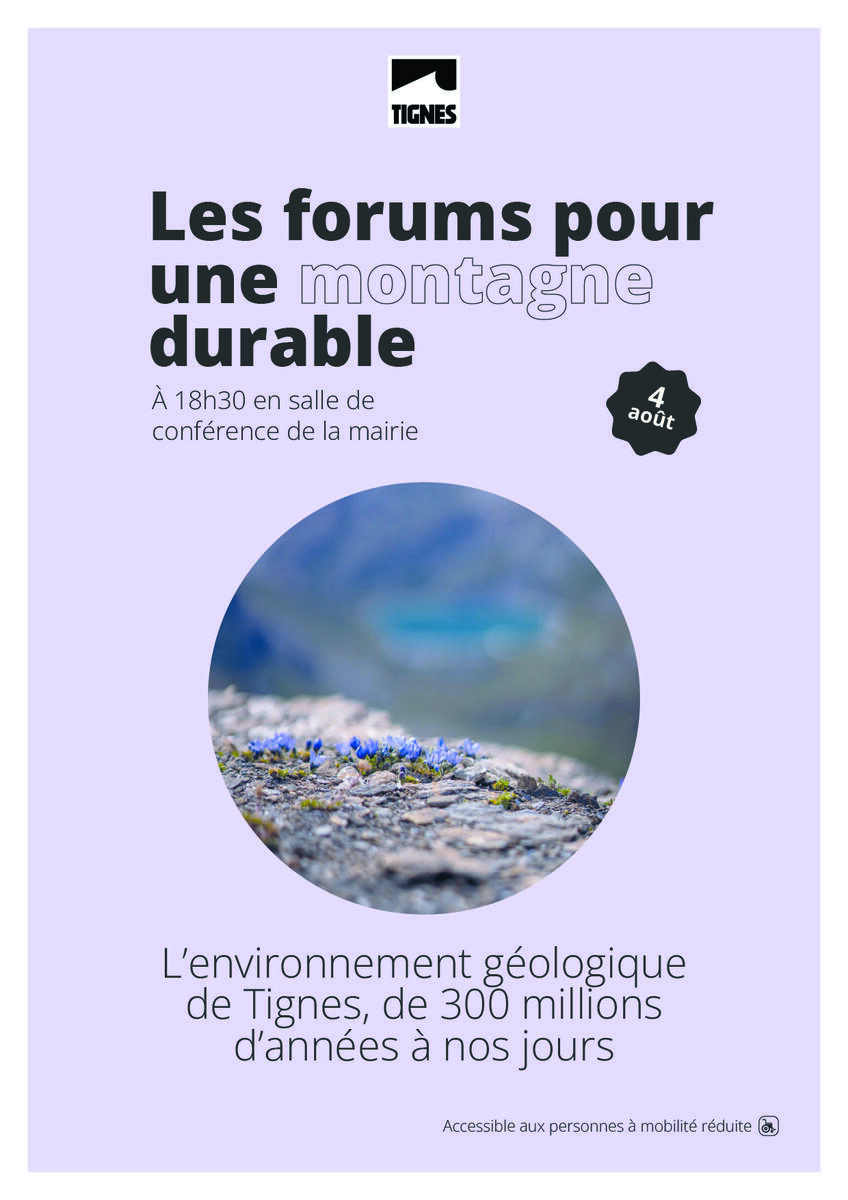 TIGNES

Les forums pour une montagne durable

À 18h30 en salle de conférence de la mairie

4 août

L'environnement géologique de Tignes, de 300 millions d'années à nos jours

Accessible aux personnes à mobilité réduite